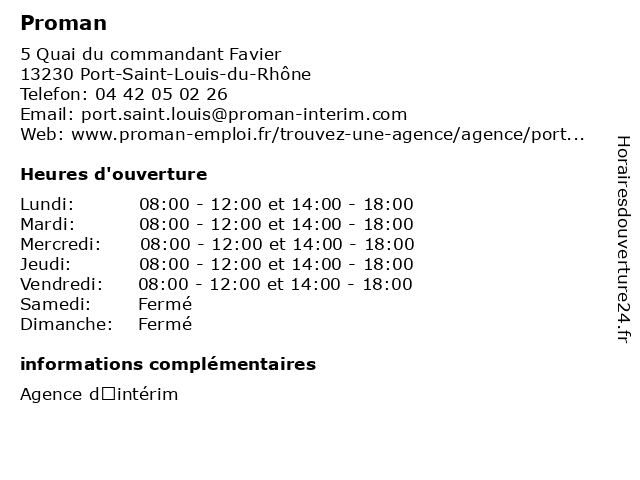 Proman

5 Quai du commandant Favier
13230 Port-Saint-Louis-du-Rhône
Telefon: 04 42 05 02 26
Email: port.saint.louis@proman-interim.com
Web: www.proman-emploi.fr/trouvez-une-agence/agence/port...

Heures d'ouverture

| | |
|---|---|
| Lundi: | 08:00 - 12:00 et 14:00 - 18:00 |
| Mardi: | 08:00 - 12:00 et 14:00 - 18:00 |
| Mercredi: | 08:00 - 12:00 et 14:00 - 18:00 |
| Jeudi: | 08:00 - 12:00 et 14:00 - 18:00 |
| Vendredi: | 08:00 - 12:00 et 14:00 - 18:00 |
| Samedi: | Fermé |
| Dimanche: | Fermé |

informations complémentaires

Agence d□intérim

Horairesdouverture24.fr